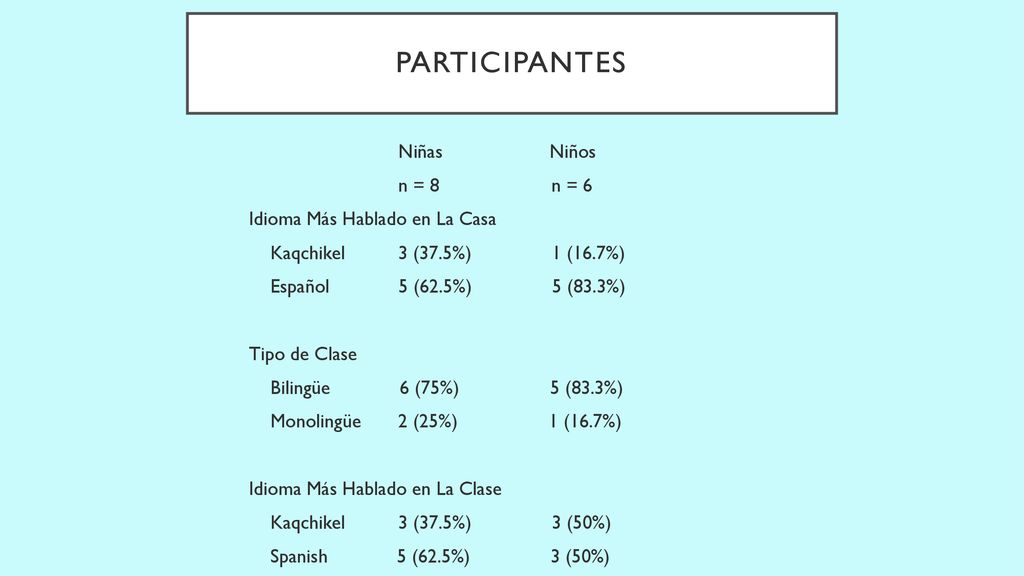 PARTICIPANTES

| | Niñas | Niños |
|---|---|---|
| | n = 8 | n = 6 |
| Idioma Más Hablado en La Casa | | |
| Kaqchikel | 3 (37.5%) | 1 (16.7%) |
| Español | 5 (62.5%) | 5 (83.3%) |
| | | |
| Tipo de Clase | | |
| Bilingüe | 6 (75%) | 5 (83.3%) |
| Monolingüe | 2 (25%) | 1 (16.7%) |
| | | |
| Idioma Más Hablado en La Clase | | |
| Kaqchikel | 3 (37.5%) | 3 (50%) |
| Spanish | 5 (62.5%) | 3 (50%) |